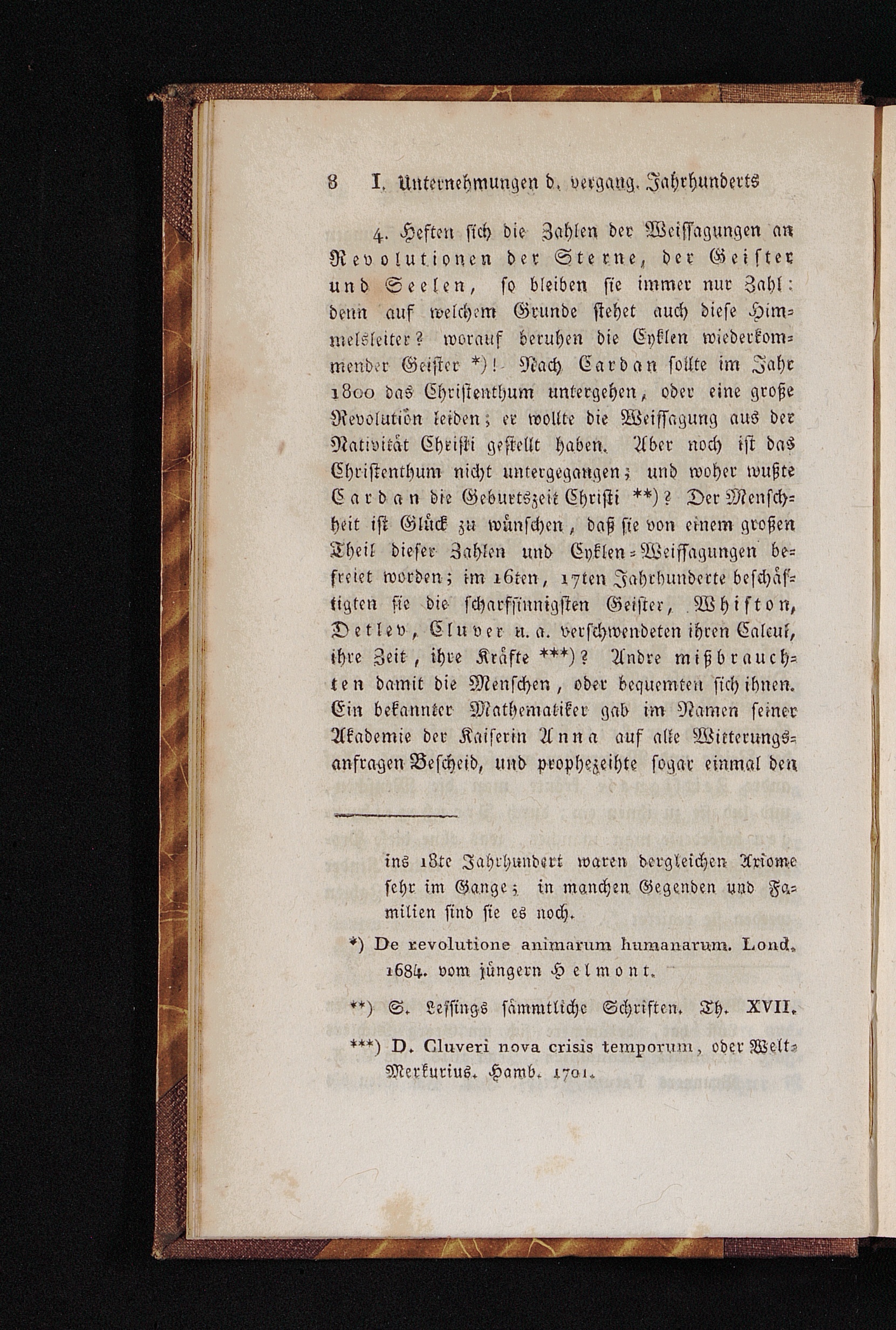 8 I. Unternehmungen d. vergang. Jahrhunderts

4. Heften sich die Zahlen der Weissagungen an Revolutionen der Sterne, der Geister und Seelen, so bleiben sie immer nur Zahl: denn auf welchem Grunde stehet auch diese Himmelsleiter? worauf beruhen die Cyklen wiederkommender Geister *)! Nach Cardan sollte im Jahr 1800 das Christenthum untergehen, oder eine große Revolution leiden; er wollte die Weissagung aus der Nativität Christi gestellt haben. Aber noch ist das Christenthum nicht untergegangen; und woher wußte Cardan die Geburtszeit Christi **)? Der Menschheit ist Glück zu wünschen, daß sie von einem großen Theil dieser Zahlen und Cyklen-Weissagungen befreiet worden; im 16ten, 17ten Jahrhunderte beschäftigten sie die scharfsinnigsten Geister, Whiston, Detlev, Cluver u. a. verschwendeten ihren Calcul, ihre Zeit, ihre Kräfte ***)? Andre mißbrauchten damit die Menschen, oder bequemten sich ihnen. Ein bekannter Mathematiker gab im Namen seiner Akademie der Kaiserin Anna auf alle Witterungsanfragen Bescheid, und prophezeihte sogar einmal den

ins 18te Jahrhundert waren dergleichen Axiome sehr im Gange; in manchen Gegenden und Familien sind sie es noch.

*) De revolutione animarum humanarum. Lond. 1684. vom jüngern Helmont.

**) S. Lessings sämmtliche Schriften. Th. XVII.

***) D. Cluveri nova crisis temporum, oder Welt-Merkurius. Hamb. 1701.